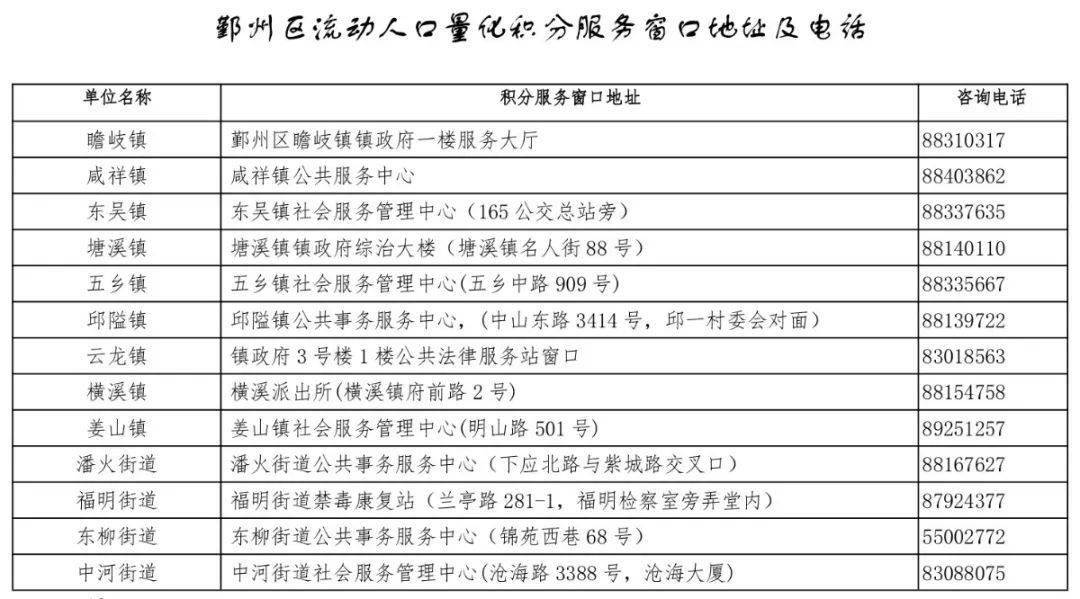 鄞州区流动人口量化积分服务窗口地址及电话

| 单位名称 | 积分服务窗口地址 | 咨询电话 |
|---|---|---|
| 瞻岐镇 | 鄞州区瞻岐镇镇政府一楼服务大厅 | 88310317 |
| 咸祥镇 | 咸祥镇公共服务中心 | 88403862 |
| 东吴镇 | 东吴镇社会服务管理中心（165 公交总站旁） | 88337635 |
| 塘溪镇 | 塘溪镇镇政府综治大楼（塘溪镇名人街 88 号） | 88140110 |
| 五乡镇 | 五乡镇社会服务管理中心(五乡中路 909 号) | 88335667 |
| 邱隘镇 | 邱隘镇公共事务服务中心，(中山东路 3414 号，邱一村委会对面) | 88139722 |
| 云龙镇 | 镇政府 3 号楼 1 楼公共法律服务站窗口 | 83018563 |
| 横溪镇 | 横溪派出所(横溪镇府前路 2 号) | 88154758 |
| 姜山镇 | 姜山镇社会服务管理中心(明山路 501 号) | 89251257 |
| 潘火街道 | 潘火街道公共事务服务中心（下应北路与紫城路交叉口） | 88167627 |
| 福明街道 | 福明街道禁毒康复站（兰亭路 281-1，福明检察室旁弄堂内） | 87924377 |
| 东柳街道 | 东柳街道公共事务服务中心（锦苑西巷 68 号） | 55002772 |
| 中河街道 | 中河街道社会服务管理中心(沧海路 3388 号，沧海大厦) | 83088075 |